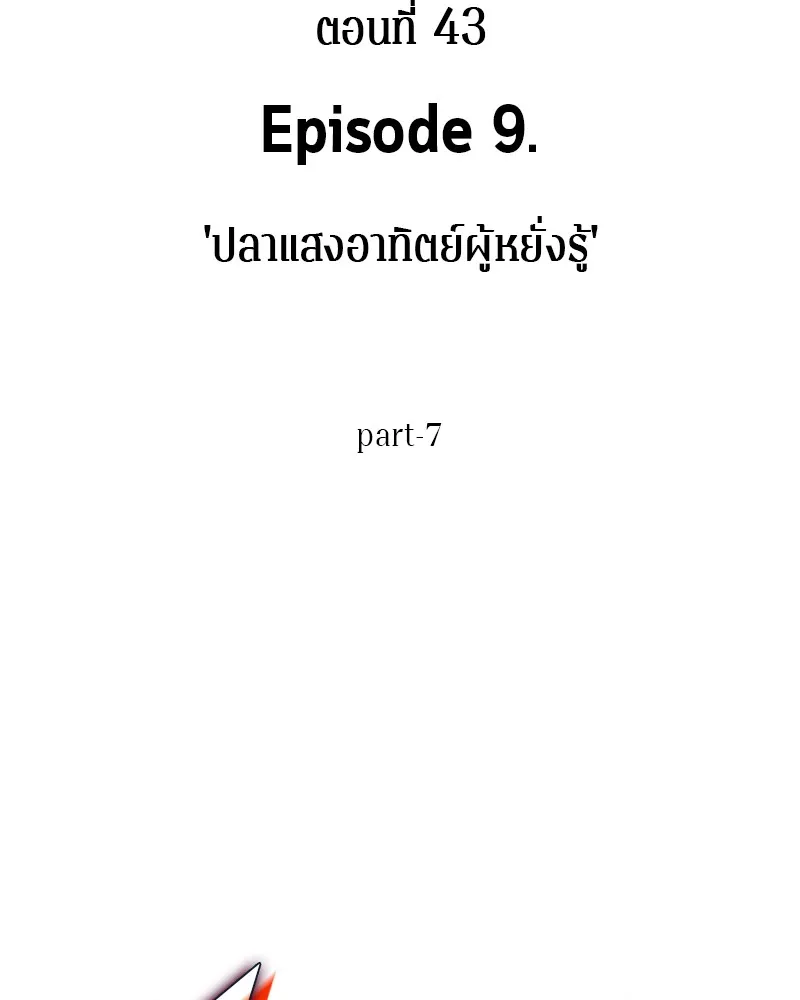 ตอนที่ 43

Episode 9.

'ปลาแสงอาทิตย์ผู้หยั่งรู้'

part-7